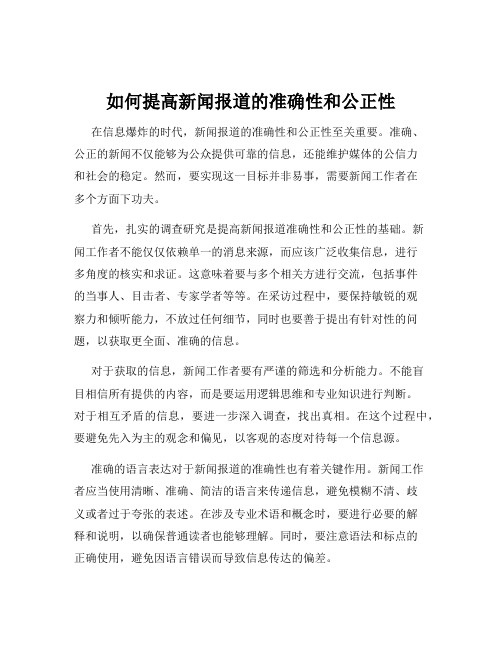 如何提高新闻报道的准确性和公正性

在信息爆炸的时代，新闻报道的准确性和公正性至关重要。准确、公正的新闻不仅能够为公众提供可靠的信息，还能维护媒体的公信力和社会的稳定。然而，要实现这一目标并非易事，需要新闻工作者在多个方面下功夫。

首先，扎实的调查研究是提高新闻报道准确性和公正性的基础。新闻工作者不能仅仅依赖单一的消息来源，而应该广泛收集信息，进行多角度的核实和求证。这意味着要与多个相关方进行交流，包括事件的当事人、目击者、专家学者等等。在采访过程中，要保持敏锐的观察力和倾听能力，不放过任何细节，同时也要善于提出有针对性的问题，以获取更全面、准确的信息。

对于获取的信息，新闻工作者要有严谨的筛选和分析能力。不能盲目相信所有提供的内容，而是要运用逻辑思维和专业知识进行判断。对于相互矛盾的信息，要进一步深入调查，找出真相。在这个过程中，要避免先入为主的观念和偏见，以客观的态度对待每一个信息源。

准确的语言表达对于新闻报道的准确性也有着关键作用。新闻工作者应当使用清晰、准确、简洁的语言来传递信息，避免模糊不清、歧义或者过于夸张的表述。在涉及专业术语和概念时，要进行必要的解释和说明，以确保普通读者也能够理解。同时，要注意语法和标点的正确使用，避免因语言错误而导致信息传达的偏差。